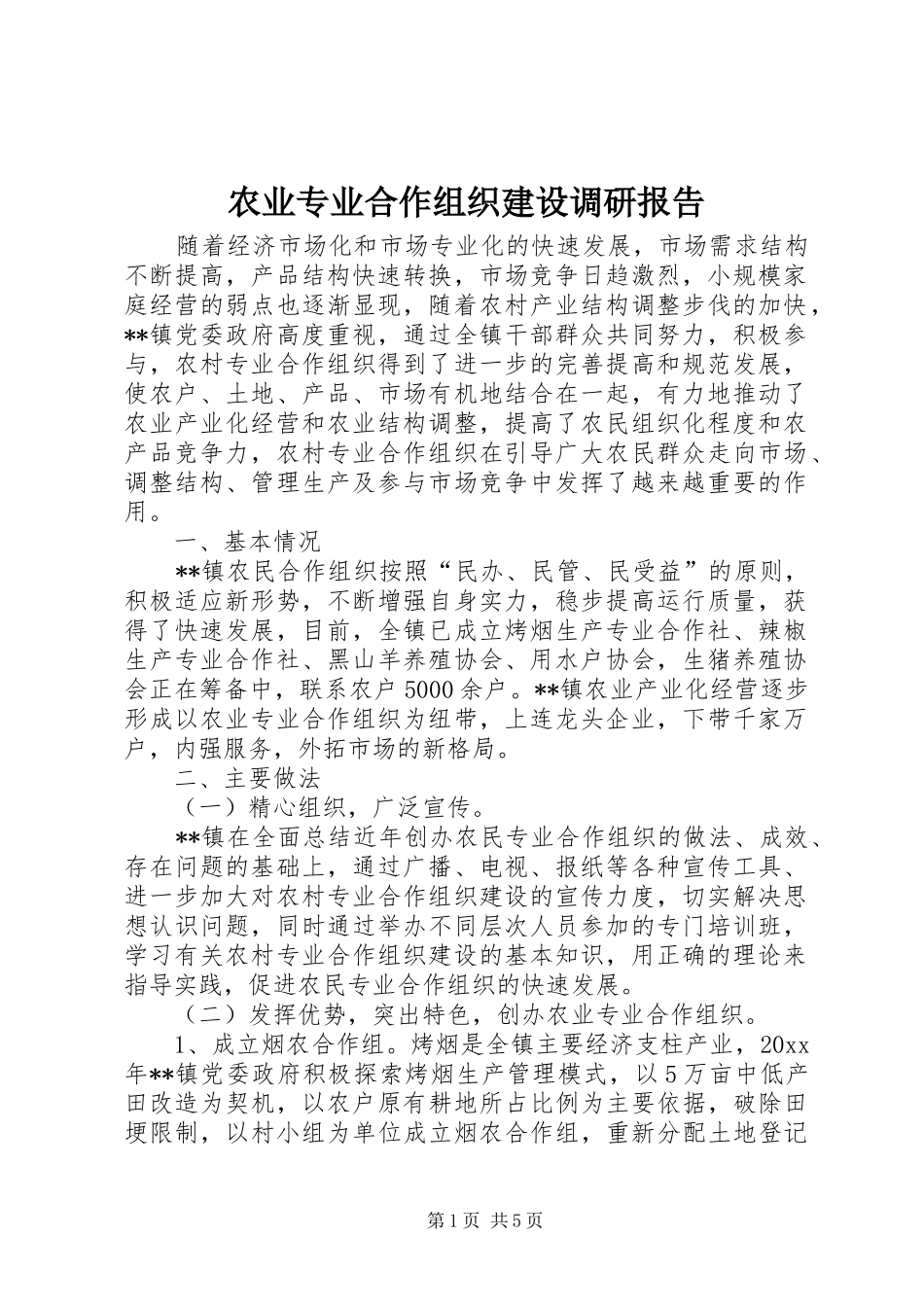 农业专业合作组织建设调研报告

随着经济市场化和市场专业化的快速发展，市场需求结构不断提高，产品结构快速转换，市场竞争日趋激烈，小规模家庭经营的弱点也逐渐显现，随着农村产业结构调整步伐的加快，**镇党委政府高度重视，通过全镇干部群众共同努力，积极参与，农村专业合作组织得到了进一步的完善提高和规范发展，使农户、土地、产品、市场有机地结合在一起，有力地推动了农业产业化经营和农业结构调整，提高了农民组织化程度和农产品竞争力，农村专业合作组织在引导广大农民群众走向市场、调整结构、管理生产及参与市场竞争中发挥了越来越重要的作用。

一、基本情况

**镇农民合作组织按照“民办、民管、民受益”的原则，积极适应新形势，不断增强自身实力，稳步提高运行质量，获得了快速发展，目前，全镇已成立烤烟生产专业合作社、辣椒生产专业合作社、黑山羊养殖协会、用水户协会，生猪养殖协会正在筹备中，联系农户5000余户。**镇农业产业化经营逐步形成以农业专业合作组织为纽带，上连龙头企业，下带千家万户，内强服务，外拓市场的新格局。

二、主要做法

（一）精心组织，广泛宣传。

**镇在全面总结近年创办农民专业合作组织的做法、成效、存在问题的基础上，通过广播、电视、报纸等各种宣传工具、进一步加大对农村专业合作组织建设的宣传力度，切实解决思想认识问题，同时通过举办不同层次人员参加的专门培训班，学习有关农村专业合作组织建设的基本知识，用正确的理论来指导实践，促进农民专业合作组织的快速发展。

（二）发挥优势，突出特色，创办农业专业合作组织。

1、成立烟农合作组。烤烟是全镇主要经济支柱产业，20xx年**镇党委政府积极探索烤烟生产管理模式，以5万亩中低产田改造为契机，以农户原有耕地所占比例为主要依据，破除田埂限制，以村小组为单位成立烟农合作组，重新分配土地登记

第1页 共5页